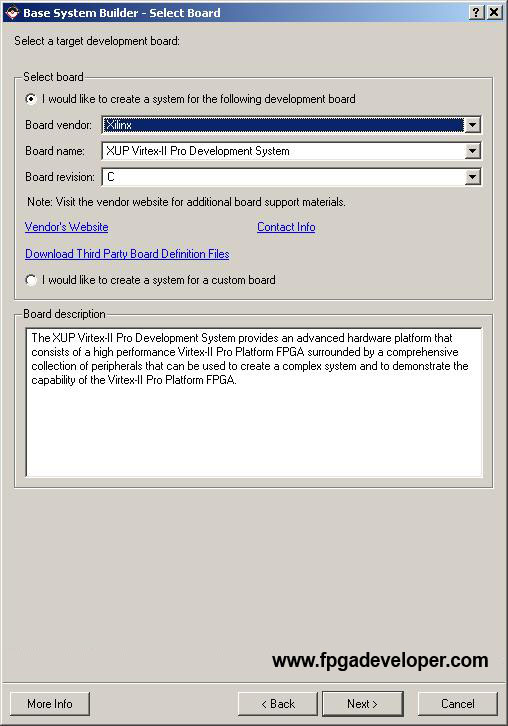 Base System Builder - Select Board
? X

Select a target development board:

Select board

I would like to create a system for the following development board

Board vendor: Xilinx

Board name: XUP Virtex-II Pro Development System

Board revision: C

Note: Visit the vendor website for additional board support materials.

Vendor's Website

Contact Info

Download Third Party Board Definition Files

I would like to create a system for a custom board

Board description

The XUP Virtex-II Pro Development System provides an advanced hardware platform that consists of a high performance Virtex-II Pro Platform FPGA surrounded by a comprehensive collection of peripherals that can be used to create a complex system and to demonstrate the capability of the Virtex-II Pro Platform FPGA.

www.fpgadeveloper.com

More Info

< Back

Next >

Cancel